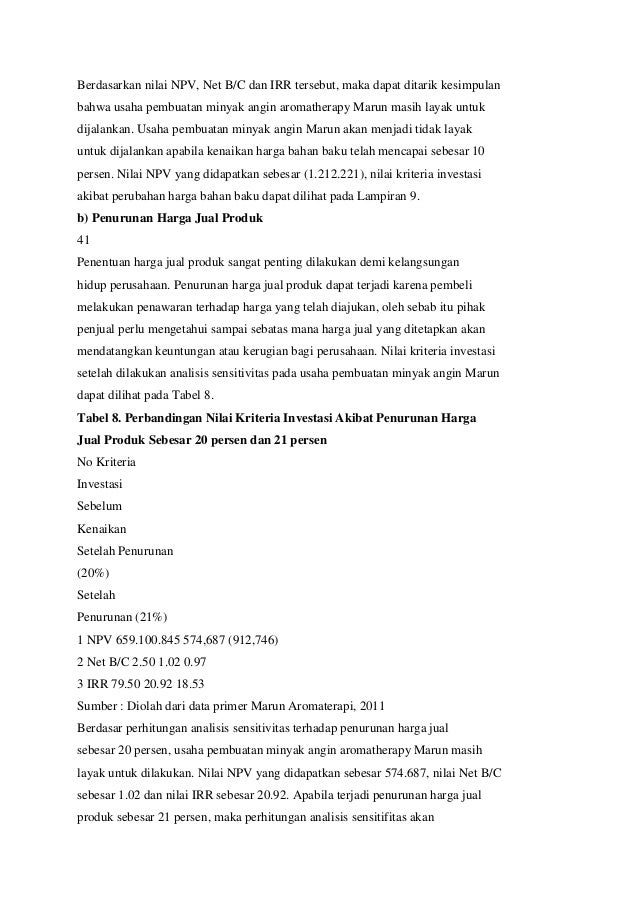 Berdasarkan nilai NPV, Net B/C dan IRR tersebut, maka dapat ditarik kesimpulan bahwa usaha pembuatan minyak angin aromatherapy Marun masih layak untuk dijalankan. Usaha pembuatan minyak angin Marun akan menjadi tidak layak untuk dijalankan apabila kenaikan harga bahan baku telah mencapai sebesar 10 persen. Nilai NPV yang didapatkan sebesar (1.212.221), nilai kriteria investasi akibat perubahan harga bahan baku dapat dilihat pada Lampiran 9.

b) Penurunan Harga Jual Produk

41

Penentuan harga jual produk sangat penting dilakukan demi kelangsungan hidup perusahaan. Penurunan harga jual produk dapat terjadi karena pembeli melakukan penawaran terhadap harga yang telah diajukan, oleh sebab itu pihak penjual perlu mengetahui sampai sebatas mana harga jual yang ditetapkan akan mendatangkan keuntungan atau kerugian bagi perusahaan. Nilai kriteria investasi setelah dilakukan analisis sensitivitas pada usaha pembuatan minyak angin Marun dapat dilihat pada Tabel 8.

Tabel 8. Perbandingan Nilai Kriteria Investasi Akibat Penurunan Harga Jual Produk Sebesar 20 persen dan 21 persen

No Kriteria

Investasi

Sebelum

Kenaikan

Setelah Penurunan

(20%)

Setelah

Penurunan (21%)

1 NPV 659.100.845 574,687 (912,746)

2 Net B/C 2.50 1.02 0.97

3 IRR 79.50 20.92 18.53

Sumber : Diolah dari data primer Marun Aromaterapi, 2011

Berdasar perhitungan analisis sensitivitas terhadap penurunan harga jual sebesar 20 persen, usaha pembuatan minyak angin aromatherapy Marun masih layak untuk dilakukan. Nilai NPV yang didapatkan sebesar 574.687, nilai Net B/C sebesar 1.02 dan nilai IRR sebesar 20.92. Apabila terjadi penurunan harga jual produk sebesar 21 persen, maka perhitungan analisis sensitifitas akan